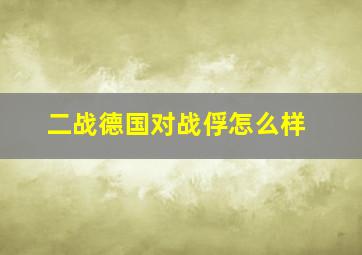 二战德国对战俘怎么样